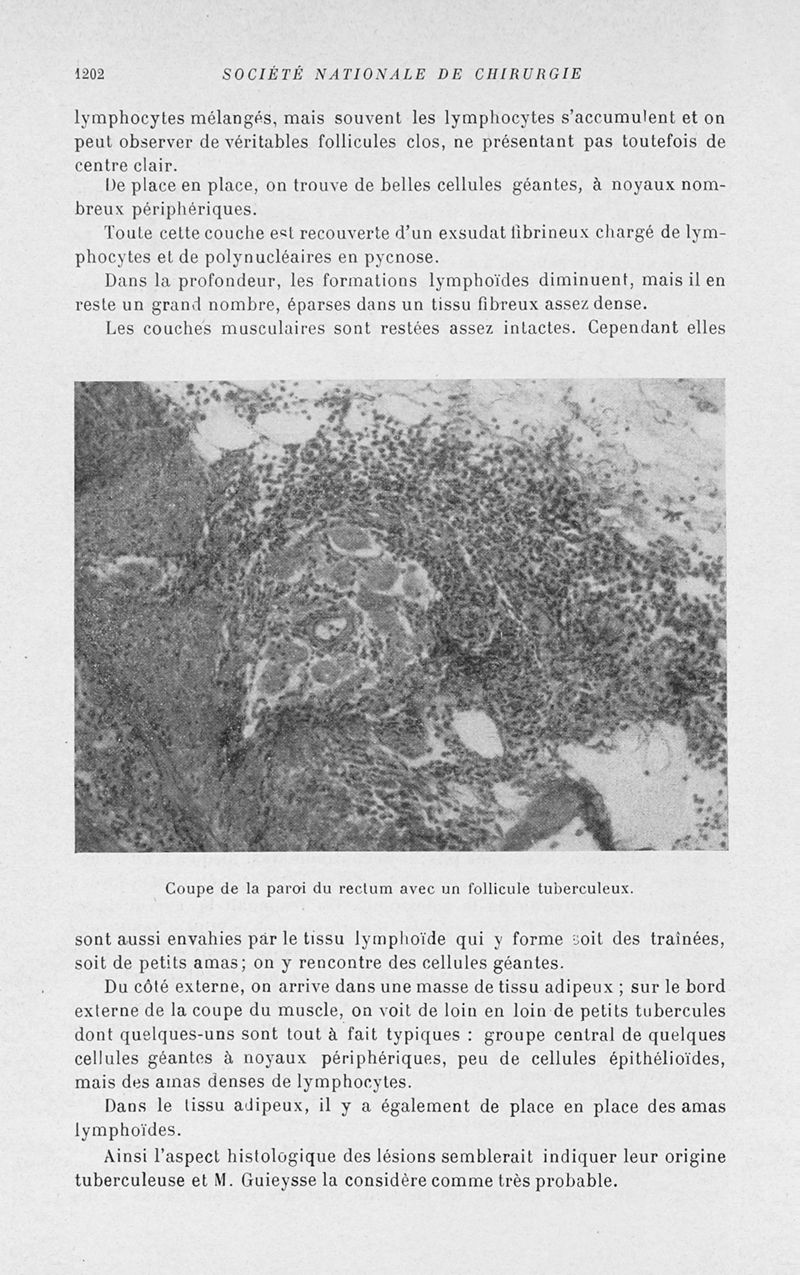 1202 SOCIÉTÉ NATIONALE DE CHIRURGIE

lymphocytes mélangés, mais souvent les lymphocytes s'accumulent et on peut observer de véritables follicules clos, ne présentant pas toutefois de centre clair.

De place en place, on trouve de belles cellules géantes, à noyaux nombreux périphériques.

Toute cette couche est recouverte d'un exsudat fibrineux chargé de lymphocytes et de polynucléaires en pycnose.

Dans la profondeur, les formations lymphoïdes diminuent, mais il en reste un grand nombre, éparses dans un tissu fibreux assez dense.

Les couches musculaires sont restées assez intactes. Cependant elles

Coupe de la paroi du rectum avec un follicule tuberculeux.

sont aussi envahies par le tissu lymphoïde qui y forme soit des traînées, soit de petits amas; on y rencontre des cellules géantes.

Du côté externe, on arrive dans une masse de tissu adipeux ; sur le bord externe de la coupe du muscle, on voit de loin en loin de petits tubercules dont quelques-uns sont tout à fait typiques : groupe central de quelques cellules géantes à noyaux périphériques, peu de cellules épithélioïdes, mais des amas denses de lymphocytes.

Dans le tissu adipeux, il y a également de place en place des amas lymphoïdes.

Ainsi l'aspect histologique des lésions semblerait indiquer leur origine tuberculeuse et M. Guieysse la considère comme très probable.